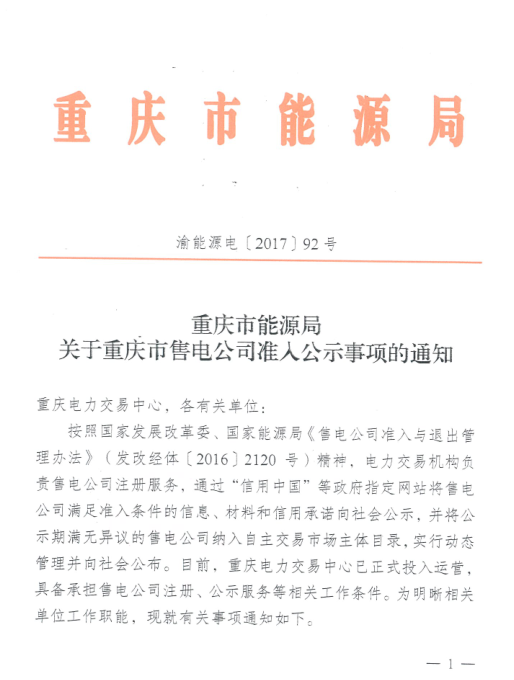 重庆市能源局

渝能源电〔2017〕92号

重庆市能源局
关于重庆市售电公司准入公示事项的通知

重庆电力交易中心，各有关单位：

按照国家发展改革委、国家能源局《售电公司准入与退出管理办法》（发改经体〔2016〕2120 号）精神，电力交易机构负责售电公司注册服务，通过“信用中国”等政府指定网站将售电公司满足准入条件的信息、材料和信用承诺向社会公示，并将公示期满无异议的售电公司纳入自主交易市场主体目录，实行动态管理并向社会公布。目前，重庆电力交易中心已正式投入运营，具备承担售电公司注册、公示服务等相关工作条件。为明晰相关单位工作职能，现就有关事项通知如下。

— 1 —